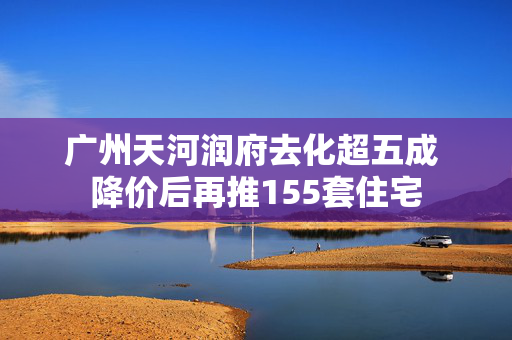 广州天河润府去化超五成
降价后再推155套住宅